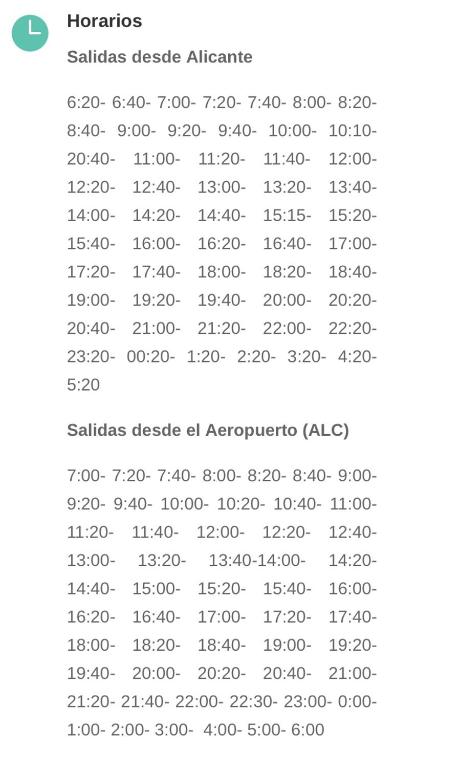 Horarios

Salidas desde Alicante

6:20- 6:40- 7:00- 7:20- 7:40- 8:00- 8:20- 8:40- 9:00- 9:20- 9:40- 10:00- 10:10- 20:40- 11:00- 11:20- 11:40- 12:00- 12:20- 12:40- 13:00- 13:20- 13:40- 14:00- 14:20- 14:40- 15:15- 15:20- 15:40- 16:00- 16:20- 16:40- 17:00- 17:20- 17:40- 18:00- 18:20- 18:40- 19:00- 19:20- 19:40- 20:00- 20:20- 20:40- 21:00- 21:20- 22:00- 22:20- 23:20- 00:20- 1:20- 2:20- 3:20- 4:20- 5:20

Salidas desde el Aeropuerto (ALC)

7:00- 7:20- 7:40- 8:00- 8:20- 8:40- 9:00- 9:20- 9:40- 10:00- 10:20- 10:40- 11:00- 11:20- 11:40- 12:00- 12:20- 12:40- 13:00- 13:20- 13:40-14:00- 14:20- 14:40- 15:00- 15:20- 15:40- 16:00- 16:20- 16:40- 17:00- 17:20- 17:40- 18:00- 18:20- 18:40- 19:00- 19:20- 19:40- 20:00- 20:20- 20:40- 21:00- 21:20- 21:40- 22:00- 22:30- 23:00- 0:00- 1:00- 2:00- 3:00- 4:00- 5:00- 6:00